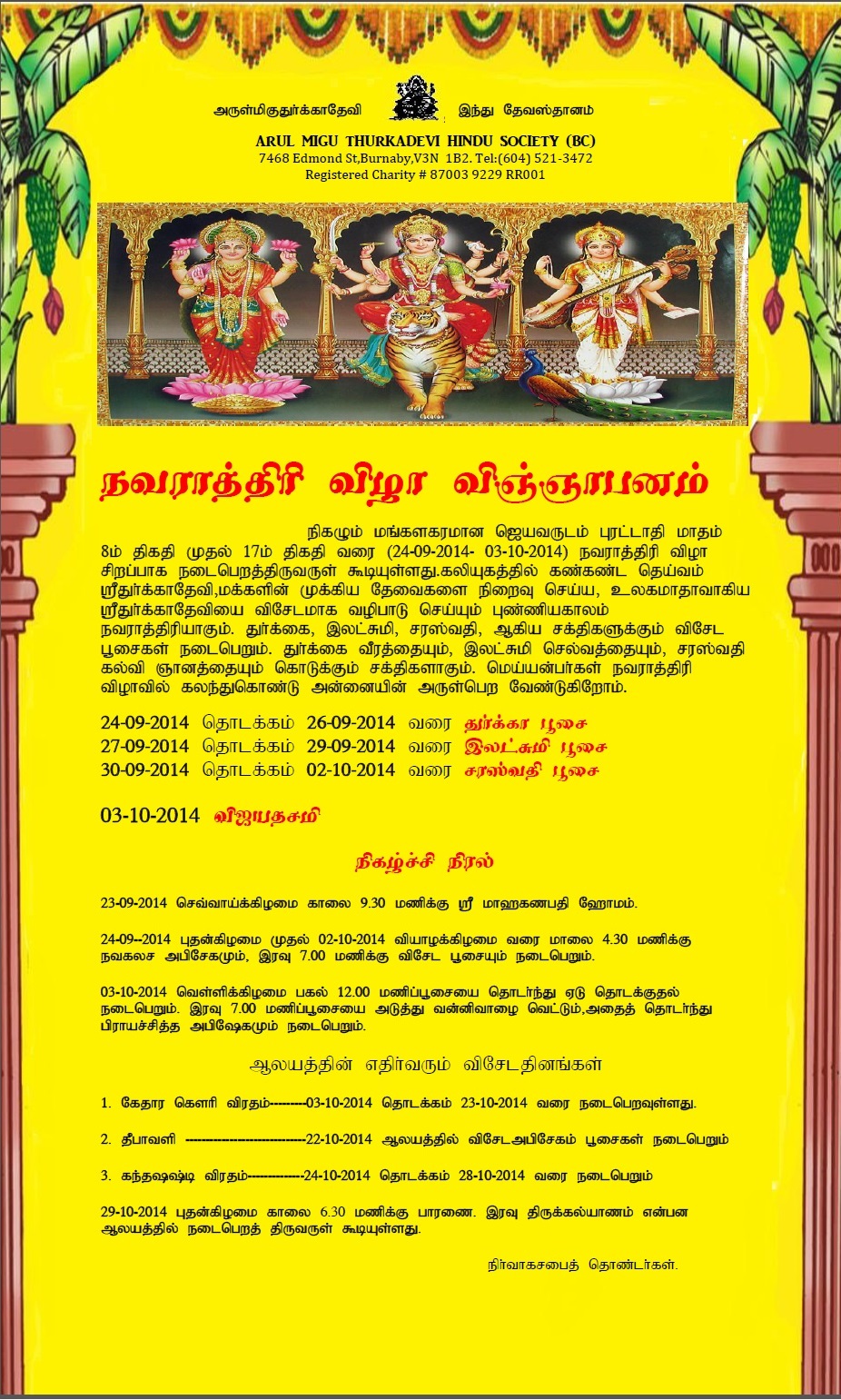 அருள்மிகுதுர்க்காதேவி இந்து தேவஸ்தானம்

ARUL MIGU THURKADEVI HINDU SOCIETY (BC)
7468 Edmond St,Burnaby,V3N 1B2. Tel:(604) 521-3472
Registered Charity # 87003 9229 RR001

நவராத்திரி விழா விஞ்ஞாபனம்

நிகழும் மங்களகரமான ஜெயவருடம் புரட்டாதி மாதம் 8ம் திகதி முதல் 17ம் திகதி வரை (24-09-2014- 03-10-2014) நவராத்திரி விழா சிறப்பாக நடைபெறத்திருவருள் கூடியுள்ளது.கலியுகத்தில் கண்கண்ட தெய்வம் ஸ்ரீதுர்க்காதேவி,மக்களின் முக்கிய தேவைகளை நிறைவு செய்ய, உலகமாதாவாகிய ஸ்ரீதுர்க்காதேவியை விசேடமாக வழிபாடு செய்யும் புண்ணியகாலம் நவராத்திரியாகும். துர்க்கை, இலட்சுமி, சரஸ்வதி, ஆகிய சக்திகளுக்கும் விசேட பூசைகள் நடைபெறும். துர்க்கை வீரத்தையும், இலட்சுமி செல்வத்தையும், சரஸ்வதி கல்வி ஞானத்தையும் கொடுக்கும் சக்திகளாகும். மெய்யன்பர்கள் நவராத்திரி விழாவில் கலந்துகொண்டு அன்னையின் அருள்பெற வேண்டுகிறோம்.

24-09-2014 தொடக்கம் 26-09-2014 வரை துர்க்கா பூசை
27-09-2014 தொடக்கம் 29-09-2014 வரை இலட்சுமி பூசை
30-09-2014 தொடக்கம் 02-10-2014 வரை சரஸ்வதி பூசை

03-10-2014 விஜயதசமி

நிகழ்ச்சி நிரல்

23-09-2014 செவ்வாய்க்கிழமை காலை 9.30 மணிக்கு ஸ்ரீ மாஹகணபதி ஹோமம்.

24-09--2014 புதன்கிழமை முதல் 02-10-2014 வியாழக்கிழமை வரை மாலை 4.30 மணிக்கு நவகலச அபிசேகமும், இரவு 7.00 மணிக்கு விசேட பூசையும் நடைபெறும்.

03-10-2014 வெள்ளிக்கிழமை பகல் 12.00 மணிப்பூசையை தொடர்ந்து ஏடு தொடக்குதல் நடைபெறும். இரவு 7.00 மணிப்பூசையை அடுத்து வன்னிவாழை வெட்டும்,அதைத் தொடர்ந்து பிராயச்சித்த அபிஷேகமும் நடைபெறும்.

ஆலயத்தின் எதிர்வரும் விசேடதினங்கள்

1. கேதார கௌரி விரதம்---------03-10-2014 தொடக்கம் 23-10-2014 வரை நடைபெறவுள்ளது.

2. தீபாவளி ----------------------------22-10-2014 ஆலயத்தில் விசேடஅபிசேகம் பூசைகள் நடைபெறும்

3. கந்தஷஷ்டி விரதம்-------------24-10-2014 தொடக்கம் 28-10-2014 வரை நடைபெறும்

29-10-2014 புதன்கிழமை காலை 6.30 மணிக்கு பாரணை. இரவு திருக்கல்யாணம் என்பன ஆலயத்தில் நடைபெறத் திருவருள் கூடியுள்ளது.

நிர்வாகசபைத் தொண்டர்கள்.